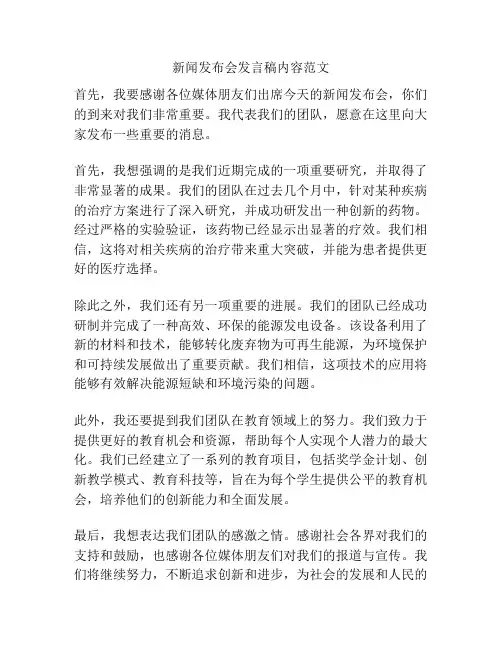 新闻发布会发言稿内容范文

首先，我要感谢各位媒体朋友们出席今天的新闻发布会，你们的到来对我们非常重要。我代表我们的团队，愿意在这里向大家发布一些重要的消息。

首先，我想强调的是我们近期完成的一项重要研究，并取得了非常显著的成果。我们的团队在过去几个月中，针对某种疾病的治疗方案进行了深入研究，并成功研发出一种创新的药物。经过严格的实验验证，该药物已经显示出显著的疗效。我们相信，这将对相关疾病的治疗带来重大突破，并能为患者提供更好的医疗选择。

除此之外，我们还有另一项重要的进展。我们的团队已经成功研制并完成了一种高效、环保的能源发电设备。该设备利用了新的材料和技术，能够转化废弃物为可再生能源，为环境保护和可持续发展做出了重要贡献。我们相信，这项技术的应用将能够有效解决能源短缺和环境污染的问题。

此外，我还要提到我们团队在教育领域上的努力。我们致力于提供更好的教育机会和资源，帮助每个人实现个人潜力的最大化。我们已经建立了一系列的教育项目，包括奖学金计划、创新教学模式、教育科技等，旨在为每个学生提供公平的教育机会，培养他们的创新能力和全面发展。

最后，我想表达我们团队的感激之情。感谢社会各界对我们的支持和鼓励，也感谢各位媒体朋友们对我们的报道与宣传。我们将继续努力，不断追求创新和进步，为社会的发展和人民的